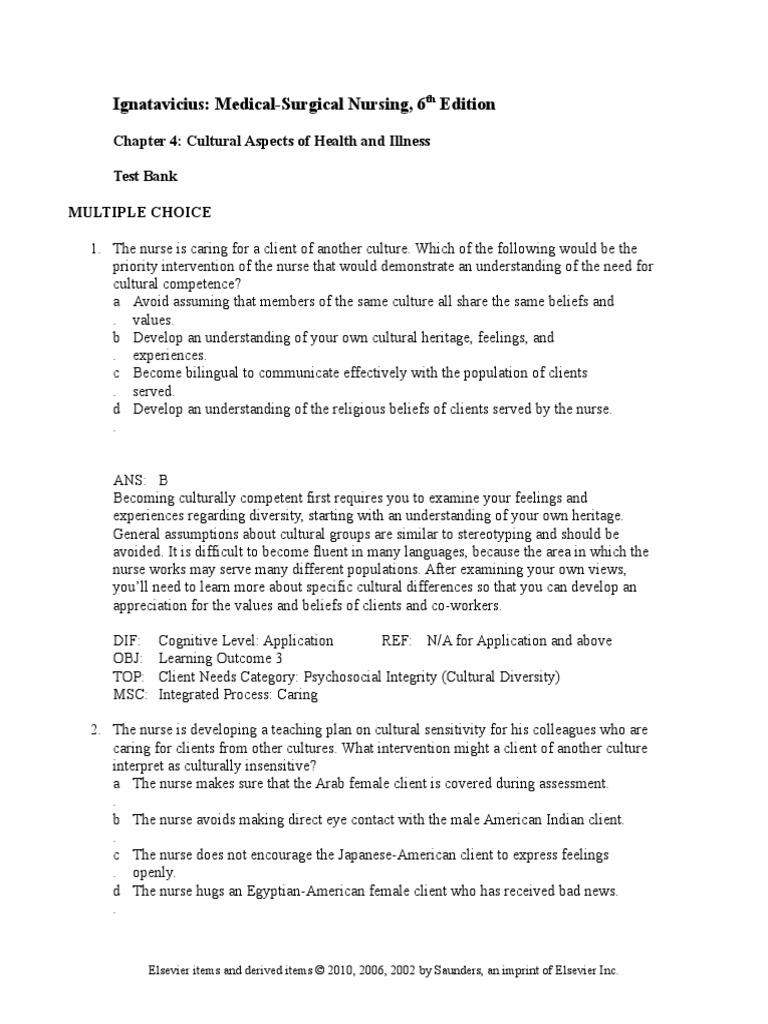 Ignatavicius: Medical-Surgical Nursing, 6$^{th}$ Edition

Chapter 4: Cultural Aspects of Health and Illness

Test Bank

MULTIPLE CHOICE

1. The nurse is caring for a client of another culture. Which of the following would be the priority intervention of the nurse that would demonstrate an understanding of the need for cultural competence?
a. Avoid assuming that members of the same culture all share the same beliefs and values.
b. Develop an understanding of your own cultural heritage, feelings, and experiences.
c. Become bilingual to communicate effectively with the population of clients served.
d. Develop an understanding of the religious beliefs of clients served by the nurse.

ANS: B
Becoming culturally competent first requires you to examine your feelings and experiences regarding diversity, starting with an understanding of your own heritage. General assumptions about cultural groups are similar to stereotyping and should be avoided. It is difficult to become fluent in many languages, because the area in which the nurse works may serve many different populations. After examining your own views, you'll need to learn more about specific cultural differences so that you can develop an appreciation for the values and beliefs of clients and co-workers.

DIF: Cognitive Level: Application REF: N/A for Application and above
OBJ: Learning Outcome 3
TOP: Client Needs Category: Psychosocial Integrity (Cultural Diversity)
MSC: Integrated Process: Caring

2. The nurse is developing a teaching plan on cultural sensitivity for his colleagues who are caring for clients from other cultures. What intervention might a client of another culture interpret as culturally insensitive?
a. The nurse makes sure that the Arab female client is covered during assessment.
b. The nurse avoids making direct eye contact with the male American Indian client.
c. The nurse does not encourage the Japanese-American client to express feelings openly.
d. The nurse hugs an Egyptian-American female client who has received bad news.

Elsevier items and derived items © 2010, 2006, 2002 by Saunders, an imprint of Elsevier Inc.